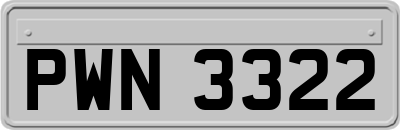 PWN 3322